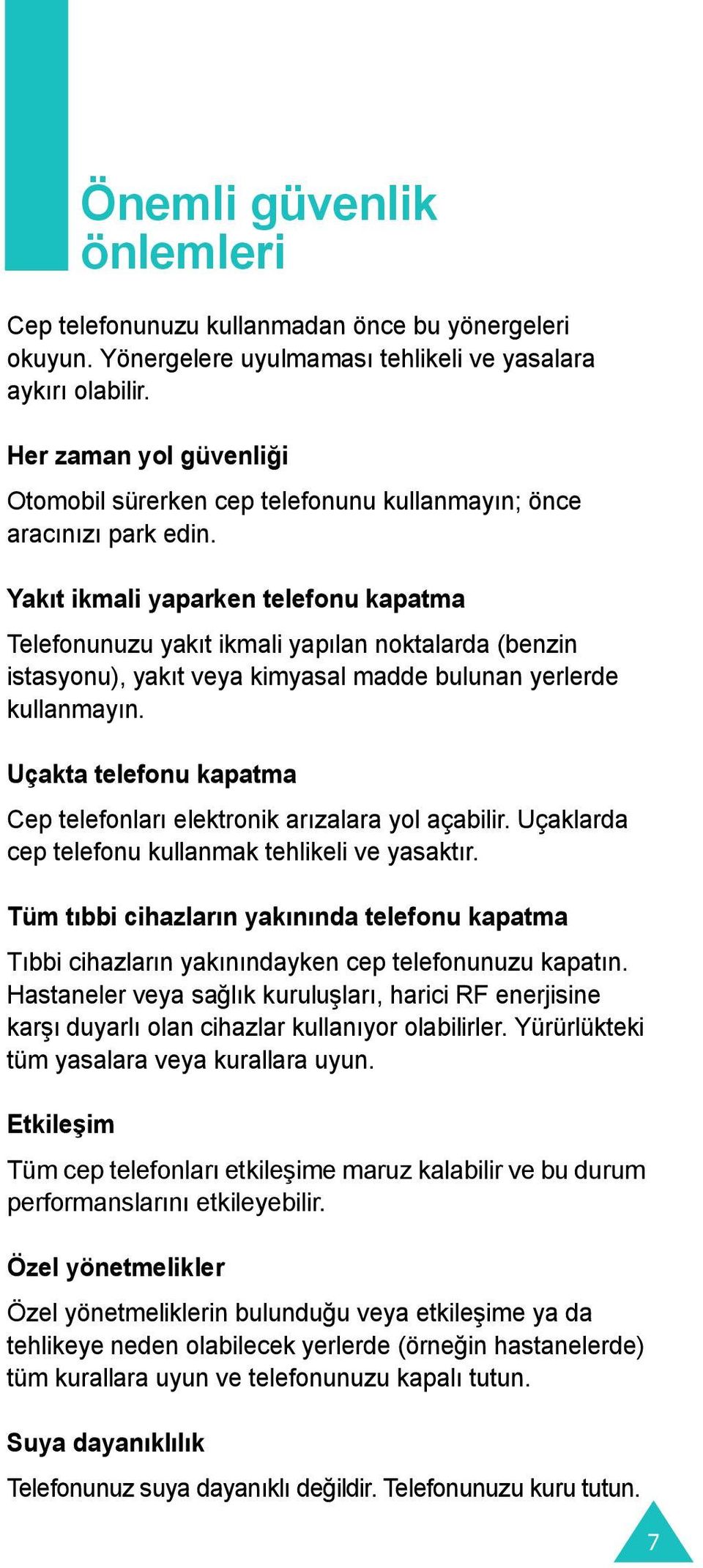 Önemli güvenlik önlemleri

Cep telefonunuzu kullanmadan önce bu yönergeleri okuyun. Yönergelere uyulmaması tehlikeli ve yasalara aykırı olabilir.

Her zaman yol güvenliği

Otomobil sürerken cep telefonunu kullanmayın; önce aracınızı park edin.

Yakıt ikmali yaparken telefonu kapatma

Telefonunuzu yakıt ikmali yapılan noktalarda (benzin istasyonu), yakıt veya kimyasal madde bulunan yerlerde kullanmayın.

Uçakta telefonu kapatma

Cep telefonları elektronik arızalara yol açabilir. Uçaklarda cep telefonu kullanmak tehlikeli ve yasaktır.

Tüm tıbbi cihazların yakınında telefonu kapatma

Tıbbi cihazların yakınındayken cep telefonunuzu kapatın. Hastaneler veya sağlık kuruluşları, harici RF enerjisine karşı duyarlı olan cihazlar kullanıyor olabilirler. Yürürlükteki tüm yasalara veya kurallara uyun.

Etkileşim

Tüm cep telefonları etkileşime maruz kalabilir ve bu durum performanslarını etkileyebilir.

Özel yönetmelikler

Özel yönetmeliklerin bulunduğu veya etkileşime ya da tehlikeye neden olabilecek yerlerde (örneğin hastanelerde) tüm kurallara uyun ve telefonunuzu kapalı tutun.

Suya dayanıklılık

Telefonunuz suya dayanıklı değildir. Telefonunuzu kuru tutun.

7